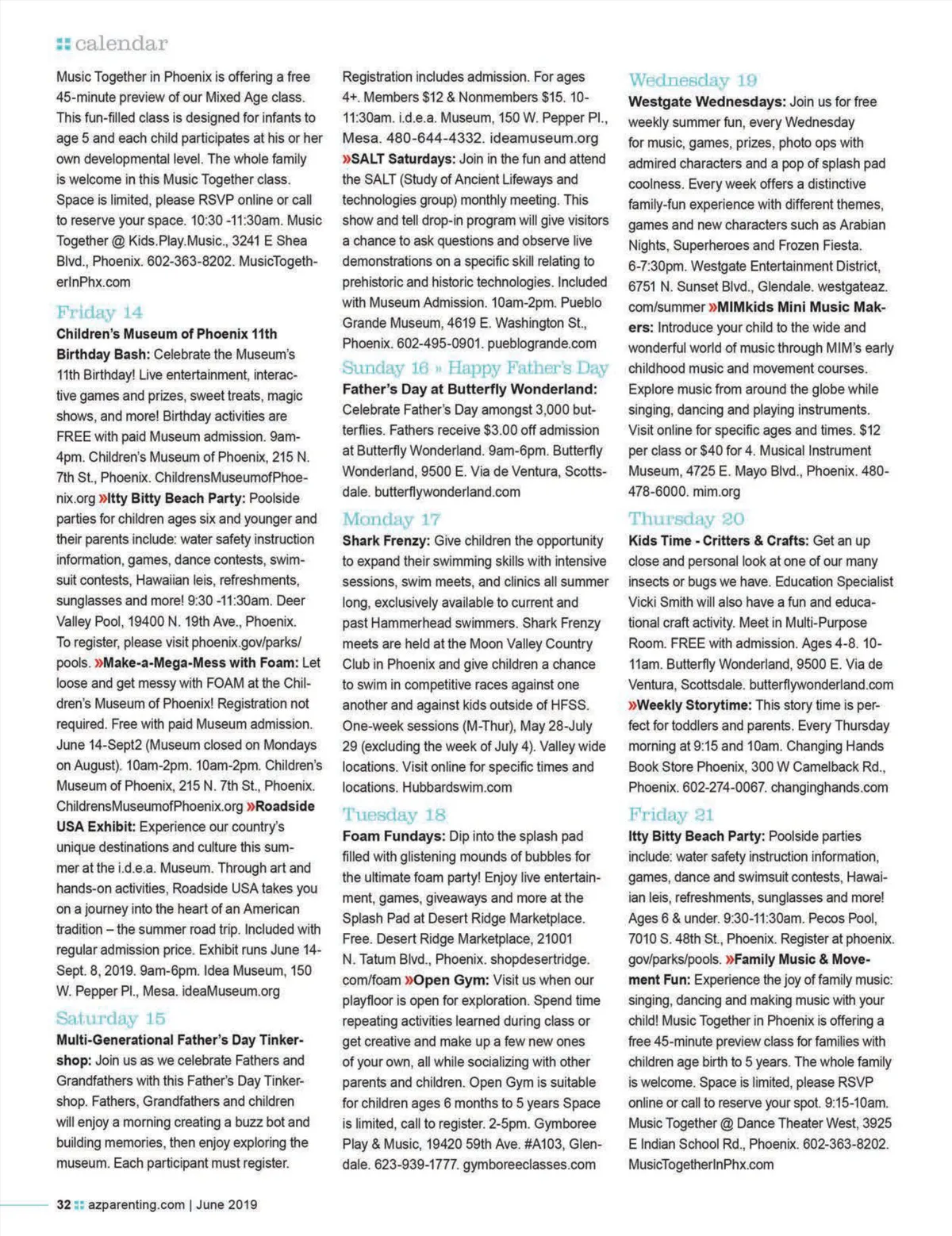 calendar

Music Together in Phoenix is offering a free 45-minute preview of our Mixed Age class. This fun-filled class is designed for infants to age 5 and each child participates at his or her own developmental level. The whole family is welcome in this Music Together class. Space is limited, please RSVP online or call to reserve your space. 10:30 -11:30am. Music Together @ Kids.Play.Music., 3241 E Shea Blvd., Phoenix. 602-363-8202. MusicTogetherInPhx.com

Friday 14

Children's Museum of Phoenix 11th Birthday Bash: Celebrate the Museum's 11th Birthday! Live entertainment, interactive games and prizes, sweet treats, magic shows, and more! Birthday activities are FREE with paid Museum admission. 9am-4pm. Children's Museum of Phoenix, 215 N. 7th St., Phoenix. ChildrensMuseumofPhoenix.org »Itty Bitty Beach Party: Poolside parties for children ages six and younger and their parents include: water safety instruction information, games, dance contests, swimsuit contests, Hawaiian leis, refreshments, sunglasses and more! 9:30 -11:30am. Deer Valley Pool, 19400 N. 19th Ave., Phoenix. To register, please visit phoenix.gov/parks/pools. »Make-a-Mega-Mess with Foam: Let loose and get messy with FOAM at the Children's Museum of Phoenix! Registration not required. Free with paid Museum admission. June 14-Sept2 (Museum closed on Mondays on August). 10am-2pm. 10am-2pm. Children's Museum of Phoenix, 215 N. 7th St., Phoenix. ChildrensMuseumofPhoenix.org »Roadside USA Exhibit: Experience our country's unique destinations and culture this summer at the i.d.e.a. Museum. Through art and hands-on activities, Roadside USA takes you on a journey into the heart of an American tradition – the summer road trip. Included with regular admission price. Exhibit runs June 14-Sept. 8, 2019. 9am-6pm. Idea Museum, 150 W. Pepper Pl., Mesa. ideaMuseum.org

Saturday 15

Multi-Generational Father's Day Tinkershop: Join us as we celebrate Fathers and Grandfathers with this Father's Day Tinkershop. Fathers, Grandfathers and children will enjoy a morning creating a buzz bot and building memories, then enjoy exploring the museum. Each participant must register. Registration includes admission. For ages 4+. Members $12 & Nonmembers $15. 10-11:30am. i.d.e.a. Museum, 150 W. Pepper Pl., Mesa. 480-644-4332. ideamuseum.org »SALT Saturdays: Join in the fun and attend the SALT (Study of Ancient Lifeways and technologies group) monthly meeting. This show and tell drop-in program will give visitors a chance to ask questions and observe live demonstrations on a specific skill relating to prehistoric and historic technologies. Included with Museum Admission. 10am-2pm. Pueblo Grande Museum, 4619 E. Washington St., Phoenix. 602-495-0901. pueblogrande.com

Sunday 16 » Happy Father's Day

Father's Day at Butterfly Wonderland: Celebrate Father's Day amongst 3,000 butterflies. Fathers receive $3.00 off admission at Butterfly Wonderland. 9am-6pm. Butterfly Wonderland, 9500 E. Via de Ventura, Scottsdale. butterflywonderland.com

Monday 17

Shark Frenzy: Give children the opportunity to expand their swimming skills with intensive sessions, swim meets, and clinics all summer long, exclusively available to current and past Hammerhead swimmers. Shark Frenzy meets are held at the Moon Valley Country Club in Phoenix and give children a chance to swim in competitive races against one another and against kids outside of HFSS. One-week sessions (M-Thur), May 28-July 29 (excluding the week of July 4). Valley wide locations. Visit online for specific times and locations. Hubbardswim.com

Tuesday 18

Foam Fundays: Dip into the splash pad filled with glistening mounds of bubbles for the ultimate foam party! Enjoy live entertainment, games, giveaways and more at the Splash Pad at Desert Ridge Marketplace. Free. Desert Ridge Marketplace, 21001 N. Tatum Blvd., Phoenix. shopdesertridge.com/foam »Open Gym: Visit us when our playfloor is open for exploration. Spend time repeating activities learned during class or get creative and make up a few new ones of your own, all while socializing with other parents and children. Open Gym is suitable for children ages 6 months to 5 years Space is limited, call to register. 2-5pm. Gymboree Play & Music, 19420 59th Ave. #A103, Glendale. 623-939-1777. gymboreeclasses.com

Wednesday 19

Westgate Wednesdays: Join us for free weekly summer fun, every Wednesday for music, games, prizes, photo ops with admired characters and a pop of splash pad coolness. Every week offers a distinctive family-fun experience with different themes, games and new characters such as Arabian Nights, Superheroes and Frozen Fiesta. 6-7:30pm. Westgate Entertainment District, 6751 N. Sunset Blvd., Glendale. westgateaz.com/summer »MIMkids Mini Music Makers: Introduce your child to the wide and wonderful world of music through MIM's early childhood music and movement courses. Explore music from around the globe while singing, dancing and playing instruments. Visit online for specific ages and times. $12 per class or $40 for 4. Musical Instrument Museum, 4725 E. Mayo Blvd., Phoenix. 480-478-6000. mim.org

Thursday 20

Kids Time - Critters & Crafts: Get an up close and personal look at one of our many insects or bugs we have. Education Specialist Vicki Smith will also have a fun and educational craft activity. Meet in Multi-Purpose Room. FREE with admission. Ages 4-8. 10-11am. Butterfly Wonderland, 9500 E. Via de Ventura, Scottsdale. butterflywonderland.com »Weekly Storytime: This story time is perfect for toddlers and parents. Every Thursday morning at 9:15 and 10am. Changing Hands Book Store Phoenix, 300 W Camelback Rd., Phoenix. 602-274-0067. changinghands.com

Friday 21

Itty Bitty Beach Party: Poolside parties include: water safety instruction information, games, dance and swimsuit contests, Hawaiian leis, refreshments, sunglasses and more! Ages 6 & under. 9:30-11:30am. Pecos Pool, 7010 S. 48th St., Phoenix. Register at phoenix.gov/parks/pools. »Family Music & Movement Fun: Experience the joy of family music: singing, dancing and making music with your child! Music Together in Phoenix is offering a free 45-minute preview class for families with children age birth to 5 years. The whole family is welcome. Space is limited, please RSVP online or call to reserve your spot. 9:15-10am. Music Together @ Dance Theater West, 3925 E Indian School Rd., Phoenix. 602-363-8202. MusicTogetherInPhx.com

32 azparenting.com | June 2019